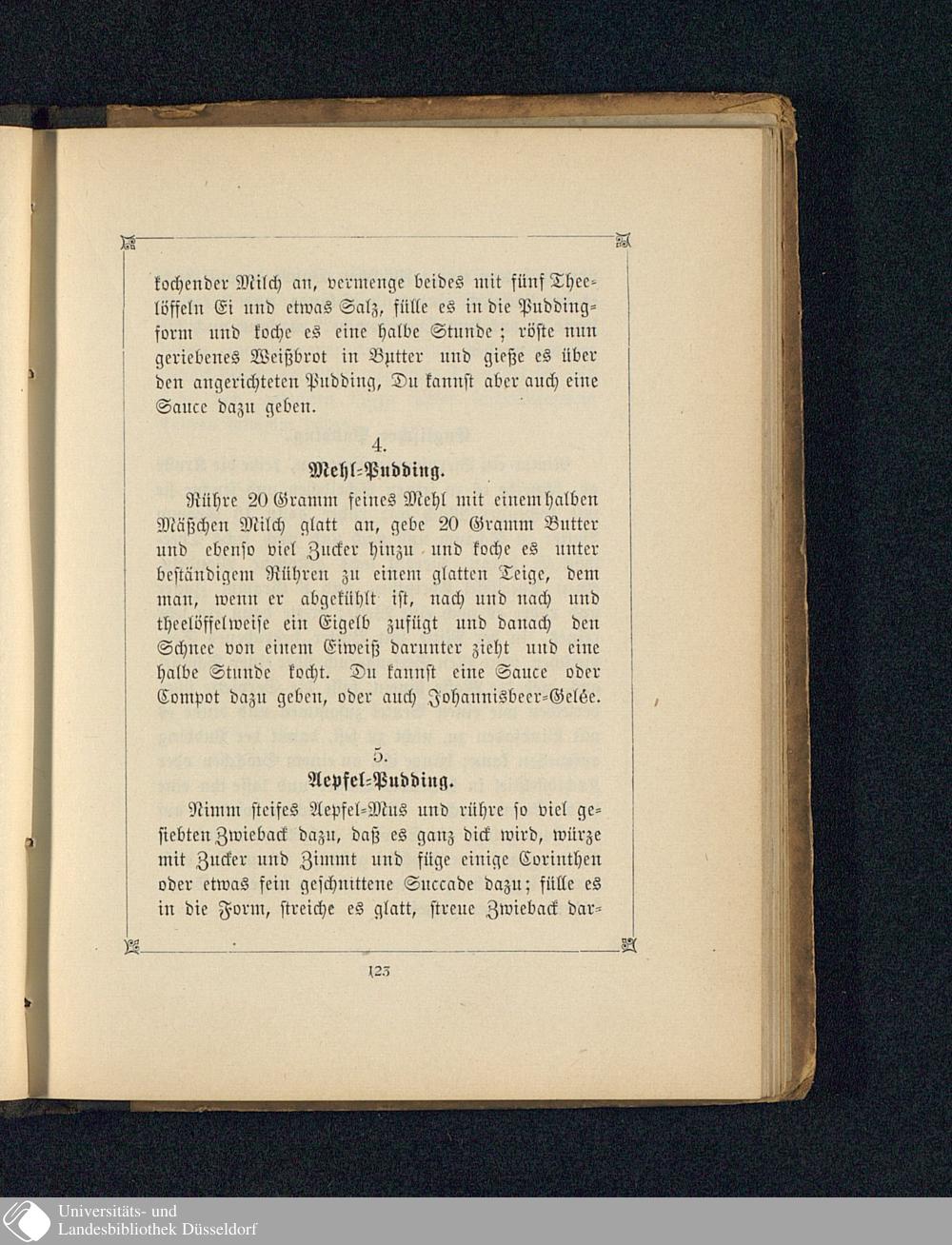 kochender Milch an, vermenge beides mit fünf Theelöffeln Ei und etwas Salz, fülle es in die Puddingform und koche es eine halbe Stunde; röste nun geriebenes Weißbrot in Butter und gieße es über den angerichteten Pudding, Du kannst aber auch eine Sauce dazu geben.

4.
Mehl-Pudding.

Rühre 20 Gramm feines Mehl mit einem halben Mäßchen Milch glatt an, gebe 20 Gramm Butter und ebenso viel Zucker hinzu und koche es unter beständigem Rühren zu einem glatten Teige, dem man, wenn er abgekühlt ist, nach und nach und theelöffelweise ein Eigelb zufügt und danach den Schnee von einem Eiweiß darunter zieht und eine halbe Stunde kocht. Du kannst eine Sauce oder Compot dazu geben, oder auch Johannisbeer-Gelée.

5.
Aepfel-Pudding.

Nimm steifes Aepfel-Mus und rühre so viel gesiebten Zwieback dazu, daß es ganz dick wird, würze mit Zucker und Zimmt und füge einige Corinthen oder etwas fein geschnittene Succade dazu; fülle es in die Form, streiche es glatt, streue Zwieback dar-

125

Universitäts- und
Landesbibliothek Düsseldorf